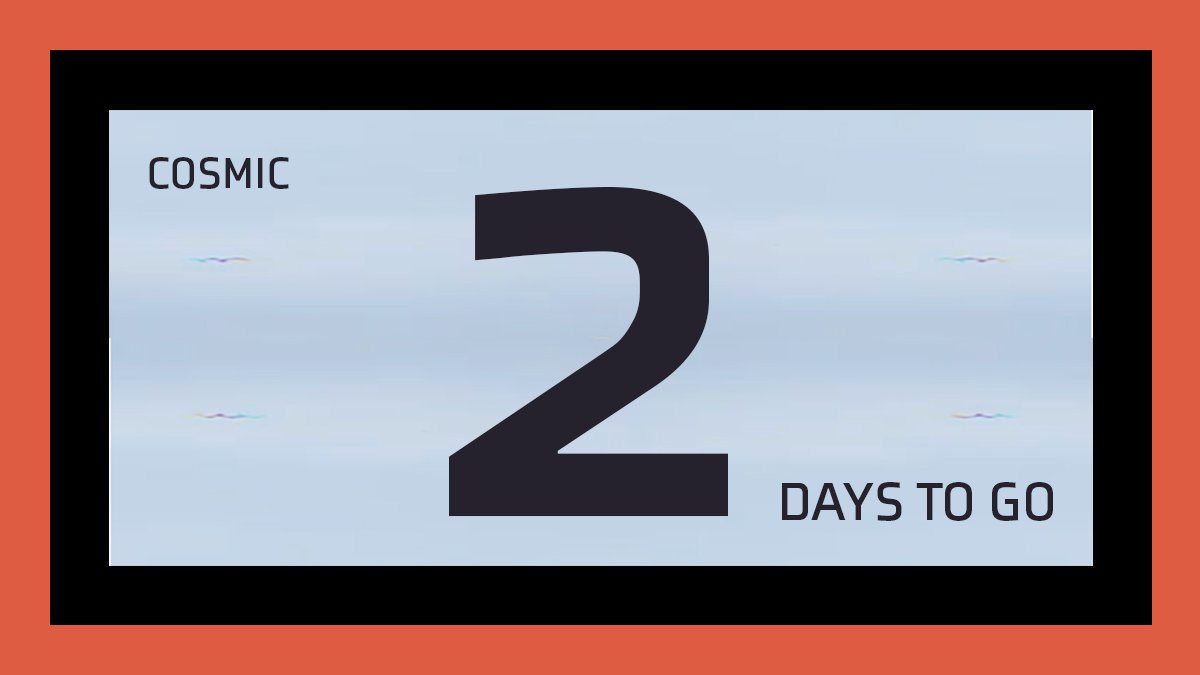 COSMIC

2

DAYS TO GO